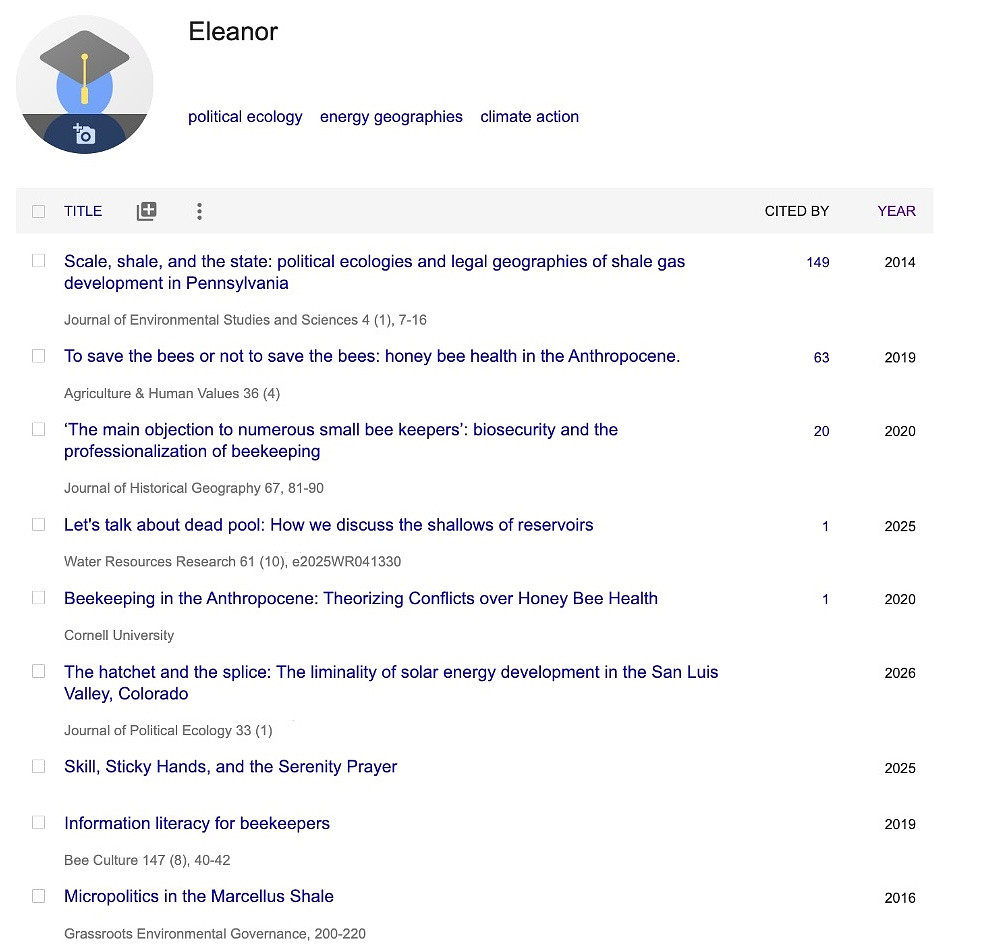 Eleanor

political ecology energy geographies climate action

| TITLE | CITED BY | YEAR |
|---|---|---|
| Scale, shale, and the state: political ecologies and legal geographies of shale gas development in Pennsylvania<br>Journal of Environmental Studies and Sciences 4 (1), 7-16 | 149 | 2014 |
| To save the bees or not to save the bees: honey bee health in the Anthropocene.<br>Agriculture & Human Values 36 (4) | 63 | 2019 |
| 'The main objection to numerous small bee keepers': biosecurity and the professionalization of beekeeping<br>Journal of Historical Geography 67, 81-90 | 20 | 2020 |
| Let's talk about dead pool: How we discuss the shallows of reservoirs<br>Water Resources Research 61 (10), e2025WR041330 | 1 | 2025 |
| Beekeeping in the Anthropocene: Theorizing Conflicts over Honey Bee Health<br>Cornell University | 1 | 2020 |
| The hatchet and the splice: The liminality of solar energy development in the San Luis Valley, Colorado<br>Journal of Political Ecology 33 (1) | | 2026 |
| Skill, Sticky Hands, and the Serenity Prayer | | 2025 |
| Information literacy for beekeepers<br>Bee Culture 147 (8), 40-42 | | 2019 |
| Micropolitics in the Marcellus Shale<br>Grassroots Environmental Governance, 200-220 | | 2016 |